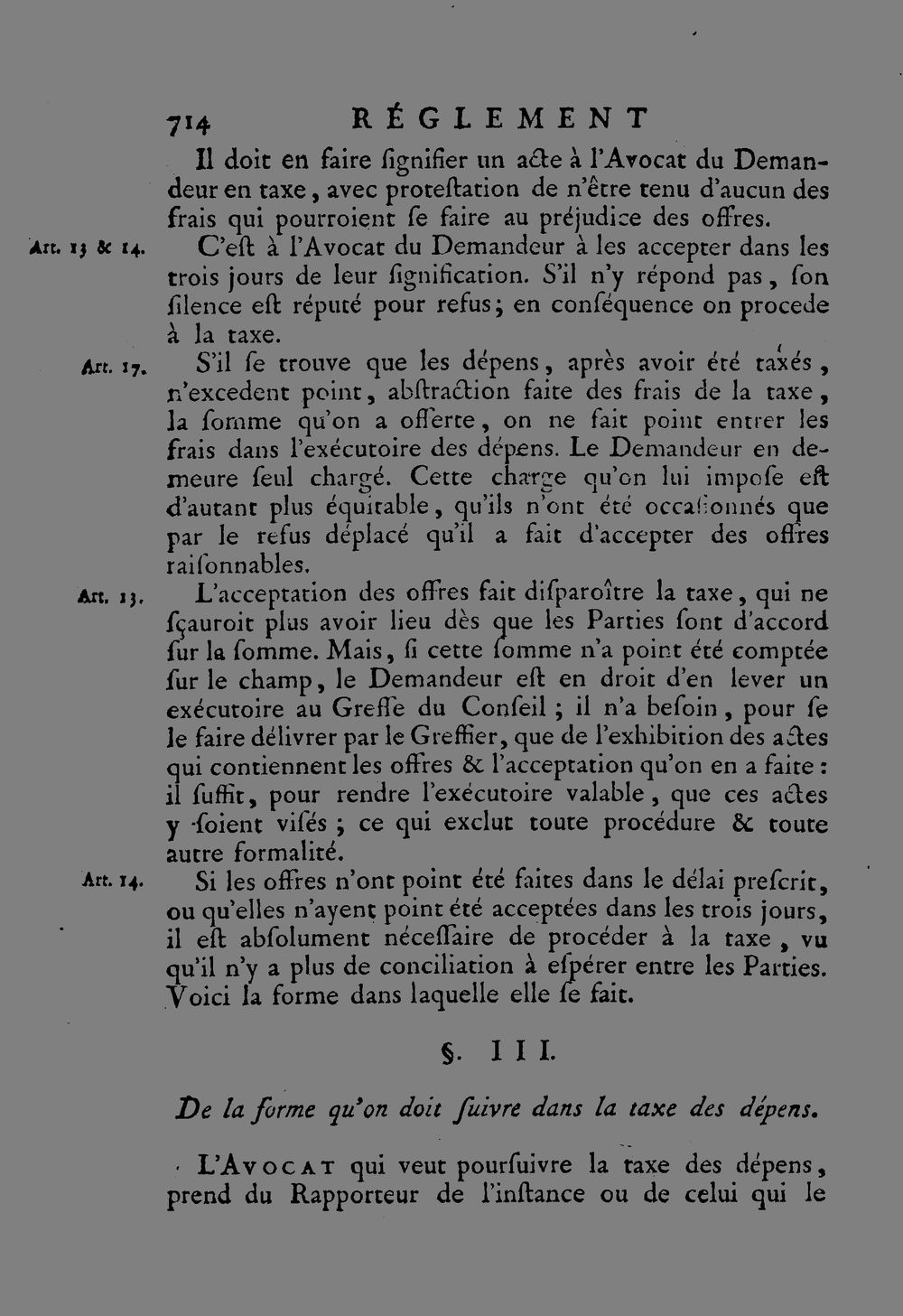 714 RÉGLEMENT

Il doit en faire ſignifier un acte à l'Avocat du Demandeur en taxe, avec proteſtation de n'être tenu d'aucun des frais qui pourroient ſe faire au préjudice des offres.

Art. 13 & 14.

C'eſt à l'Avocat du Demandeur à les accepter dans les trois jours de leur ſignification. S'il n'y répond pas, ſon ſilence eſt réputé pour refus; en conſéquence on procede à la taxe.

Art. 17.

S'il ſe trouve que les dépens, après avoir été taxés, n'excedent point, abſtraction faite des frais de la taxe, la ſomme qu'on a offerte, on ne fait point entrer les frais dans l'exécutoire des dépens. Le Demandeur en demeure ſeul chargé. Cette charge qu'on lui impoſe eſt d'autant plus équitable, qu'ils n'ont été occaſionnés que par le refus déplacé qu'il a fait d'accepter des offres raiſonnables.

Art. 13.

L'acceptation des offres fait diſparoître la taxe, qui ne ſçauroit plus avoir lieu dès que les Parties ſont d'accord ſur la ſomme. Mais, ſi cette ſomme n'a point été comptée ſur le champ, le Demandeur eſt en droit d'en lever un exécutoire au Greffe du Conſeil; il n'a beſoin, pour ſe le faire délivrer par le Greffier, que de l'exhibition des actes qui contiennent les offres & l'acceptation qu'on en a faite: il ſuffit, pour rendre l'exécutoire valable, que ces actes y ſoient viſés; ce qui exclut toute procédure & toute autre formalité.

Art. 14.

Si les offres n'ont point été faites dans le délai preſcrit, ou qu'elles n'ayent point été acceptées dans les trois jours, il eſt abſolument néceſſaire de procéder à la taxe, vu qu'il n'y a plus de conciliation à eſpérer entre les Parties. Voici la forme dans laquelle elle ſe fait.

§. III.

De la forme qu'on doit ſuivre dans la taxe des dépens.

L'Avocat qui veut pourſuivre la taxe des dépens, prend du Rapporteur de l'inſtance ou de celui qui le